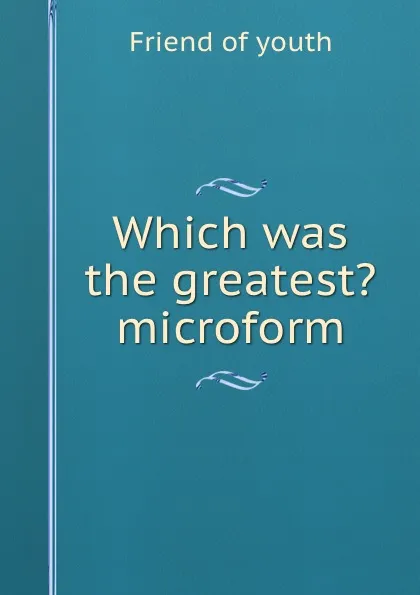 Friend of youth

Which was the greatest? microform